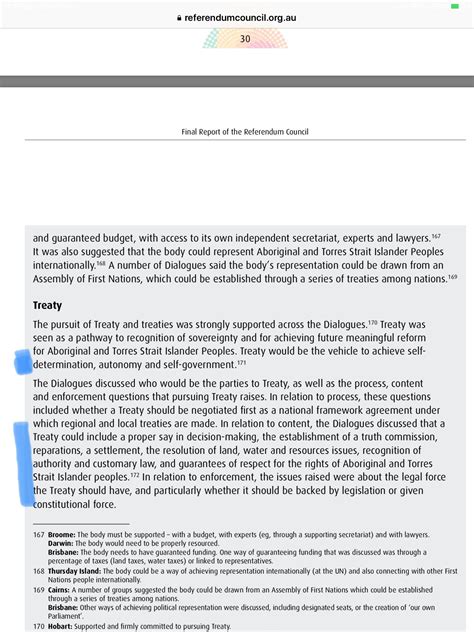 referendumcouncil.org.au

30

Final Report of the Referendum Council

and guaranteed budget, with access to its own independent secretariat, experts and lawyers.$^{167}$ It was also suggested that the body could represent Aboriginal and Torres Strait Islander Peoples internationally.$^{168}$ A number of Dialogues said the body's representation could be drawn from an Assembly of First Nations, which could be established through a series of treaties among nations.$^{169}$

Treaty

The pursuit of Treaty and treaties was strongly supported across the Dialogues.$^{170}$ Treaty was seen as a pathway to recognition of sovereignty and for achieving future meaningful reform for Aboriginal and Torres Strait Islander Peoples. Treaty would be the vehicle to achieve self-determination, autonomy and self-government.$^{171}$

The Dialogues discussed who would be the parties to Treaty, as well as the process, content and enforcement questions that pursuing Treaty raises. In relation to process, these questions included whether a Treaty should be negotiated first as a national framework agreement under which regional and local treaties are made. In relation to content, the Dialogues discussed that a Treaty could include a proper say in decision-making, the establishment of a truth commission, reparations, a settlement, the resolution of land, water and resources issues, recognition of authority and customary law, and guarantees of respect for the rights of Aboriginal and Torres Strait Islander peoples.$^{172}$ In relation to enforcement, the issues raised were about the legal force the Treaty should have, and particularly whether it should be backed by legislation or given constitutional force.

167 Broome: The body must be supported – with a budget, with experts (eg, through a supporting secretariat) and with lawyers.
Darwin: The body would need to be properly resourced.
Brisbane: The body needs to have guaranteed funding. One way of guaranteeing funding that was discussed was through a percentage of taxes (land taxes, water taxes) or linked to representatives.
168 Thursday Island: The body could be a way of achieving representation internationally (at the UN) and also connecting with other First Nations people internationally.
169 Cairns: A number of groups suggested the body could be drawn from an Assembly of First Nations which could be established through a series of treaties among nations.
Brisbane: Other ways of achieving political representation were discussed, including designated seats, or the creation of 'our own Parliament'.
170 Hobart: Supported and firmly committed to pursuing Treaty.